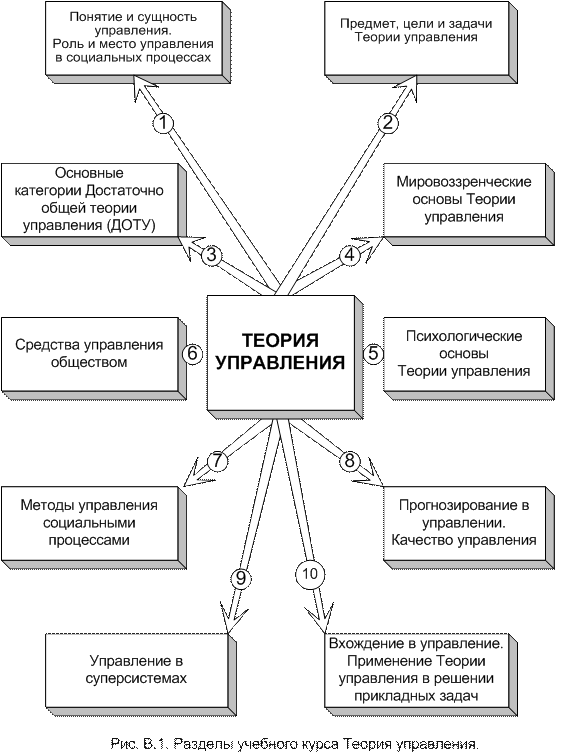 Понятие и сущность управления.
Роль и место управления в социальных процессах

Предмет, цели и задачи Теории управления

1

2

Основные категории Достаточно общей теории управления (ДОТУ)

Мировоззренческие основы Теории управления

3

4

Средства управления обществом

6

ТЕОРИЯ УПРАВЛЕНИЯ

5

Психологические основы Теории управления

7

8

Методы управления социальными процессами

Прогнозирование в управлении.
Качество управления

9

10

Управление в суперсистемах

Вхождение в управление.
Применение Теории управления в решении прикладных задач

Рис. В.1. Разделы учебного курса Теория управления.